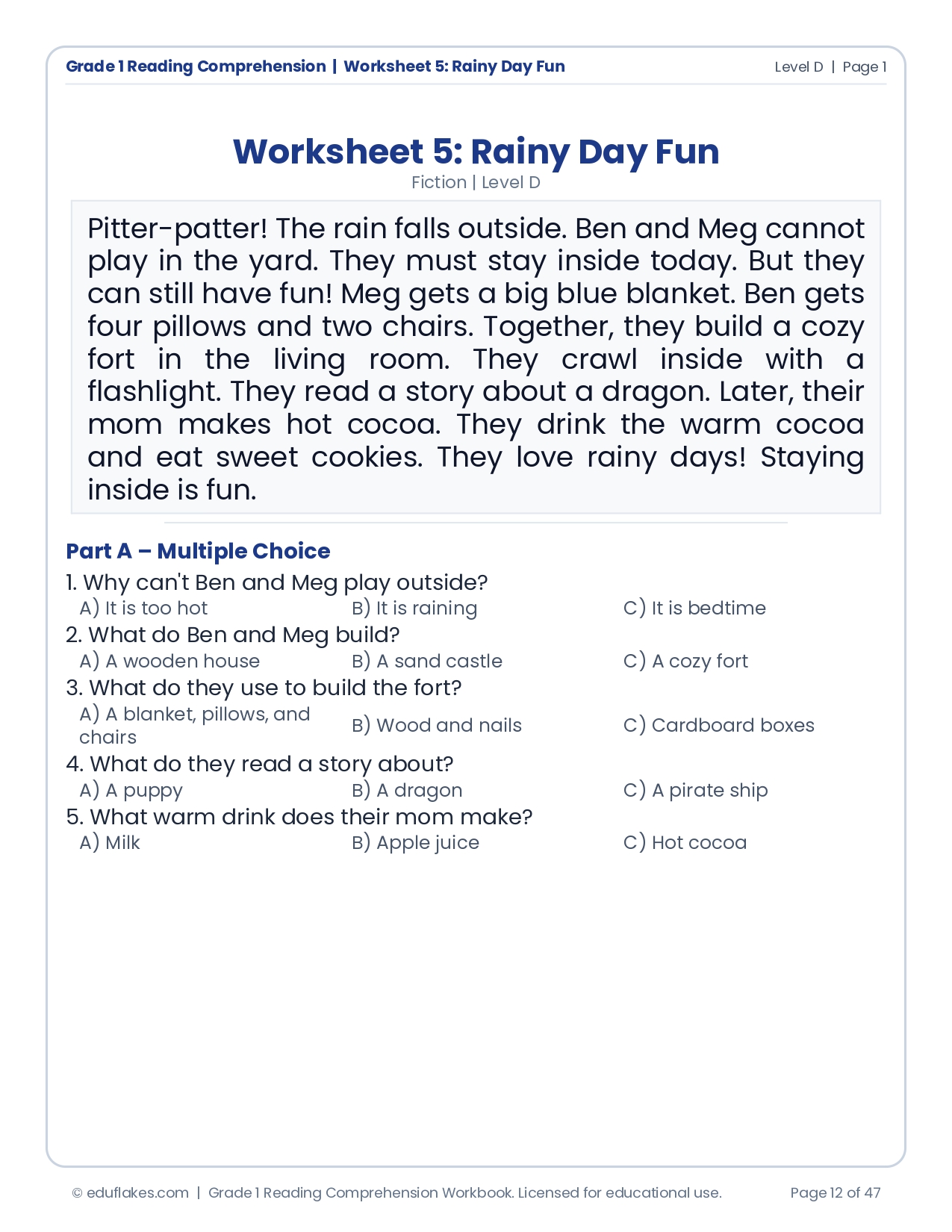 Grade 1 Reading Comprehension | Worksheet 5: Rainy Day Fun
Level D | Page 1

Worksheet 5: Rainy Day Fun

Fiction | Level D

Pitter-patter! The rain falls outside. Ben and Meg cannot play in the yard. They must stay inside today. But they can still have fun! Meg gets a big blue blanket. Ben gets four pillows and two chairs. Together, they build a cozy fort in the living room. They crawl inside with a flashlight. They read a story about a dragon. Later, their mom makes hot cocoa. They drink the warm cocoa and eat sweet cookies. They love rainy days! Staying inside is fun.

Part A – Multiple Choice

1. Why can't Ben and Meg play outside?
A) It is too hot B) It is raining C) It is bedtime

2. What do Ben and Meg build?
A) A wooden house B) A sand castle C) A cozy fort

3. What do they use to build the fort?
A) A blanket, pillows, and chairs B) Wood and nails C) Cardboard boxes

4. What do they read a story about?
A) A puppy B) A dragon C) A pirate ship

5. What warm drink does their mom make?
A) Milk B) Apple juice C) Hot cocoa

© eduflakes.com | Grade 1 Reading Comprehension Workbook. Licensed for educational use.
Page 12 of 47